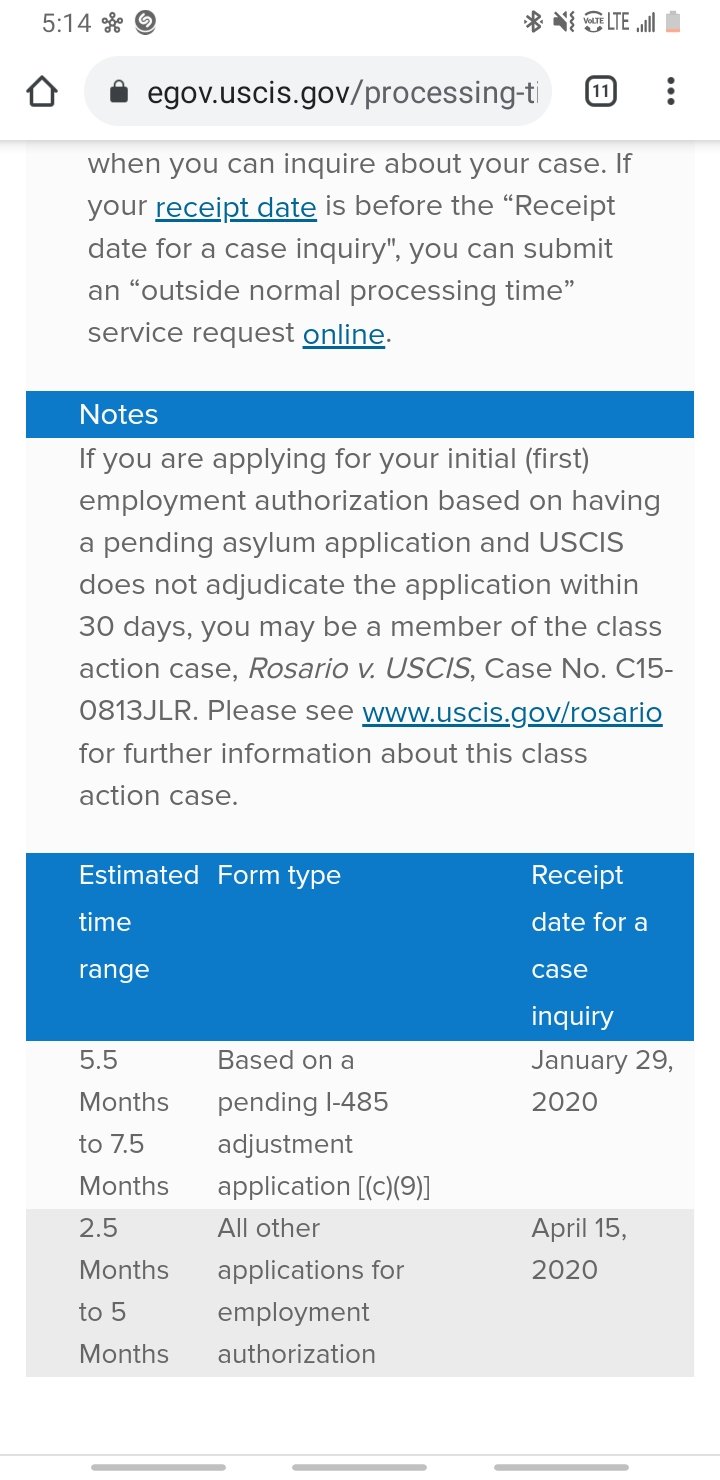 5:14 VoLTE LTE

egov.uscis.gov/processing-ti 11

when you can inquire about your case. If your receipt date is before the “Receipt date for a case inquiry", you can submit an “outside normal processing time” service request online.

Notes

If you are applying for your initial (first) employment authorization based on having a pending asylum application and USCIS does not adjudicate the application within 30 days, you may be a member of the class action case, Rosario v. USCIS, Case No. C15-0813JLR. Please see www.uscis.gov/rosario for further information about this class action case.

| Estimated time range | Form type | Receipt date for a case inquiry |
|---|---|---|
| 5.5 Months to 7.5 Months | Based on a pending I-485 adjustment application [(c)(9)] | January 29, 2020 |
| 2.5 Months to 5 Months | All other applications for employment authorization | April 15, 2020 |